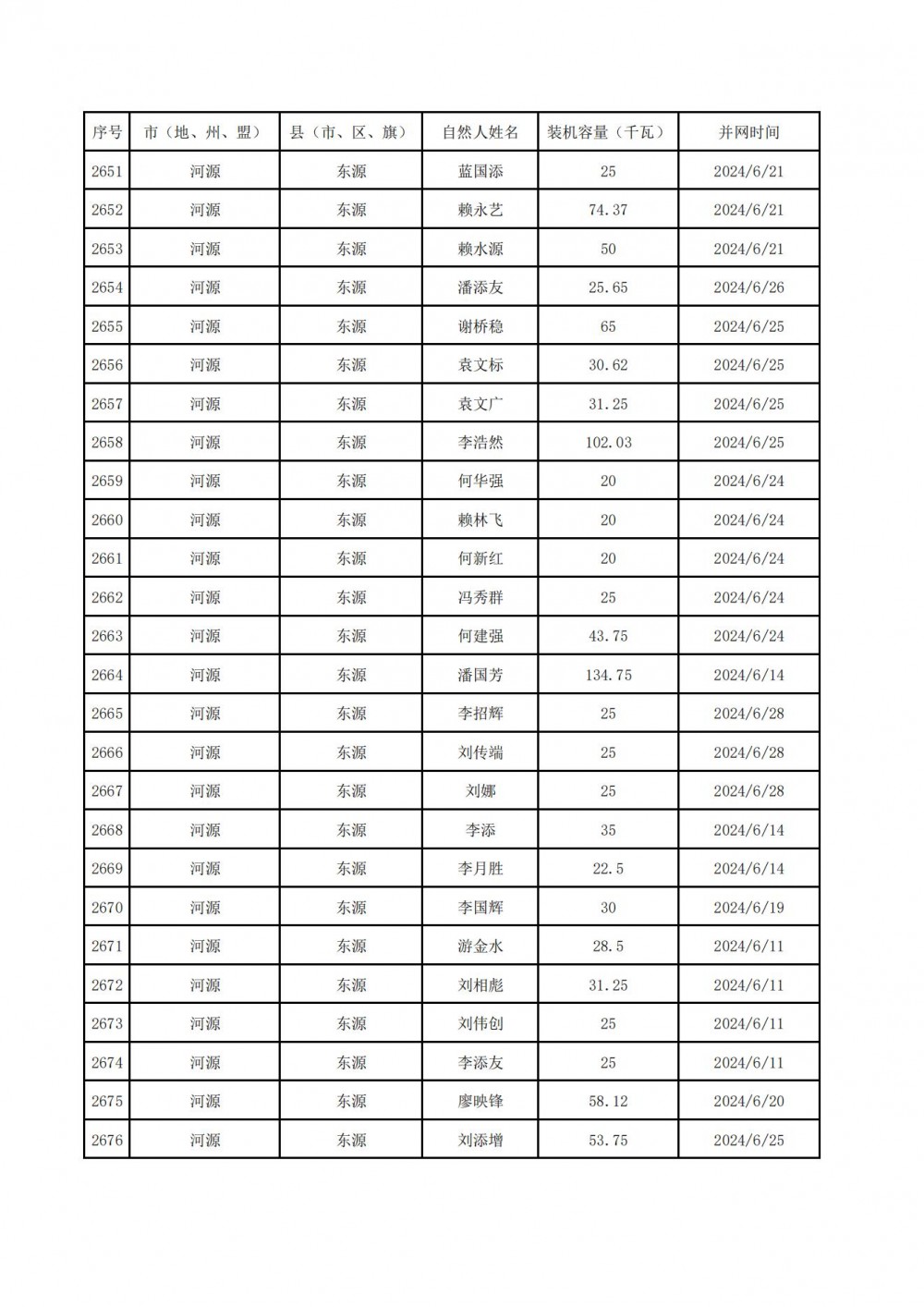 | 序号 | 市（地、州、盟） | 县（市、区、旗） | 自然人姓名 | 装机容量（千瓦） | 并网时间 |
|---|---|---|---|---|---|
| 2651 | 河源 | 东源 | 蓝国添 | 25 | 2024/6/21 |
| 2652 | 河源 | 东源 | 赖永艺 | 74.37 | 2024/6/21 |
| 2653 | 河源 | 东源 | 赖水源 | 50 | 2024/6/21 |
| 2654 | 河源 | 东源 | 潘添友 | 25.65 | 2024/6/26 |
| 2655 | 河源 | 东源 | 谢桥稳 | 65 | 2024/6/25 |
| 2656 | 河源 | 东源 | 袁文标 | 30.62 | 2024/6/25 |
| 2657 | 河源 | 东源 | 袁文广 | 31.25 | 2024/6/25 |
| 2658 | 河源 | 东源 | 李浩然 | 102.03 | 2024/6/25 |
| 2659 | 河源 | 东源 | 何华强 | 20 | 2024/6/24 |
| 2660 | 河源 | 东源 | 赖林飞 | 20 | 2024/6/24 |
| 2661 | 河源 | 东源 | 何新红 | 20 | 2024/6/24 |
| 2662 | 河源 | 东源 | 冯秀群 | 25 | 2024/6/24 |
| 2663 | 河源 | 东源 | 何建强 | 43.75 | 2024/6/24 |
| 2664 | 河源 | 东源 | 潘国芳 | 134.75 | 2024/6/14 |
| 2665 | 河源 | 东源 | 李招辉 | 25 | 2024/6/28 |
| 2666 | 河源 | 东源 | 刘传端 | 25 | 2024/6/28 |
| 2667 | 河源 | 东源 | 刘娜 | 25 | 2024/6/28 |
| 2668 | 河源 | 东源 | 李添 | 35 | 2024/6/14 |
| 2669 | 河源 | 东源 | 李月胜 | 22.5 | 2024/6/14 |
| 2670 | 河源 | 东源 | 李国辉 | 30 | 2024/6/19 |
| 2671 | 河源 | 东源 | 游金水 | 28.5 | 2024/6/11 |
| 2672 | 河源 | 东源 | 刘相彪 | 31.25 | 2024/6/11 |
| 2673 | 河源 | 东源 | 刘伟创 | 25 | 2024/6/11 |
| 2674 | 河源 | 东源 | 李添友 | 25 | 2024/6/11 |
| 2675 | 河源 | 东源 | 廖映锋 | 58.12 | 2024/6/20 |
| 2676 | 河源 | 东源 | 刘添增 | 53.75 | 2024/6/25 |